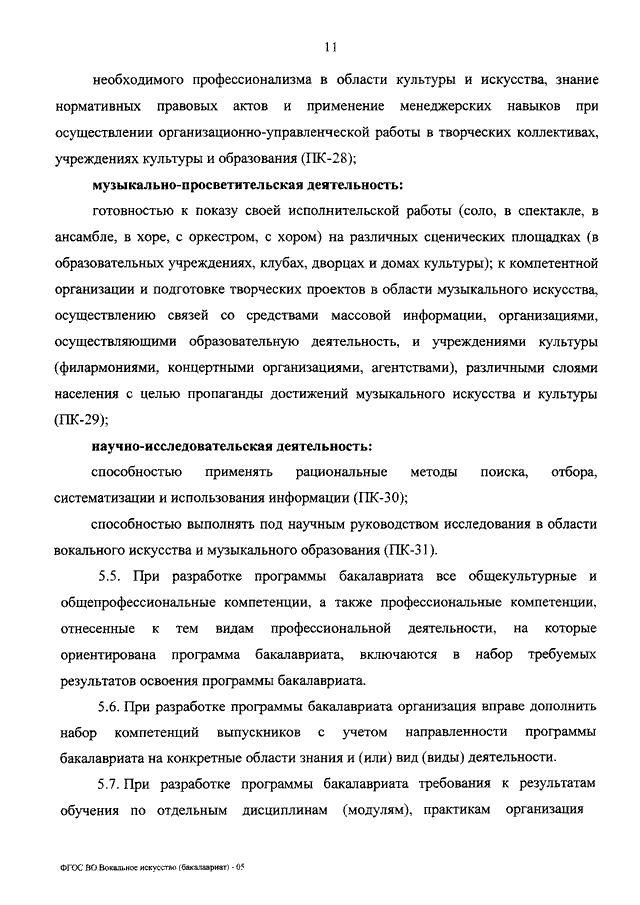 11

необходимого профессионализма в области культуры и искусства, знание нормативных правовых актов и применение менеджерских навыков при осуществлении организационно-управленческой работы в творческих коллективах, учреждениях культуры и образования (ПК-28);

музыкально-просветительская деятельность:

готовностью к показу своей исполнительской работы (соло, в спектакле, в ансамбле, в хоре, с оркестром, с хором) на различных сценических площадках (в образовательных учреждениях, клубах, дворцах и домах культуры); к компетентной организации и подготовке творческих проектов в области музыкального искусства, осуществлению связей со средствами массовой информации, организациями, осуществляющими образовательную деятельность, и учреждениями культуры (филармониями, концертными организациями, агентствами), различными слоями населения с целью пропаганды достижений музыкального искусства и культуры (ПК-29);

научно-исследовательская деятельность:

способностью применять рациональные методы поиска, отбора, систематизации и использования информации (ПК-30);

способностью выполнять под научным руководством исследования в области вокального искусства и музыкального образования (ПК-31).

5.5. При разработке программы бакалавриата все общекультурные и общепрофессиональные компетенции, а также профессиональные компетенции, отнесенные к тем видам профессиональной деятельности, на которые ориентирована программа бакалавриата, включаются в набор требуемых результатов освоения программы бакалавриата.

5.6. При разработке программы бакалавриата организация вправе дополнить набор компетенций выпускников с учетом направленности программы бакалавриата на конкретные области знания и (или) вид (виды) деятельности.

5.7. При разработке программы бакалавриата требования к результатам обучения по отдельным дисциплинам (модулям), практикам организация

ФГОС ВО Вокальное искусство (бакалавриат) - 05